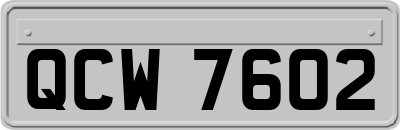 QCW 7602